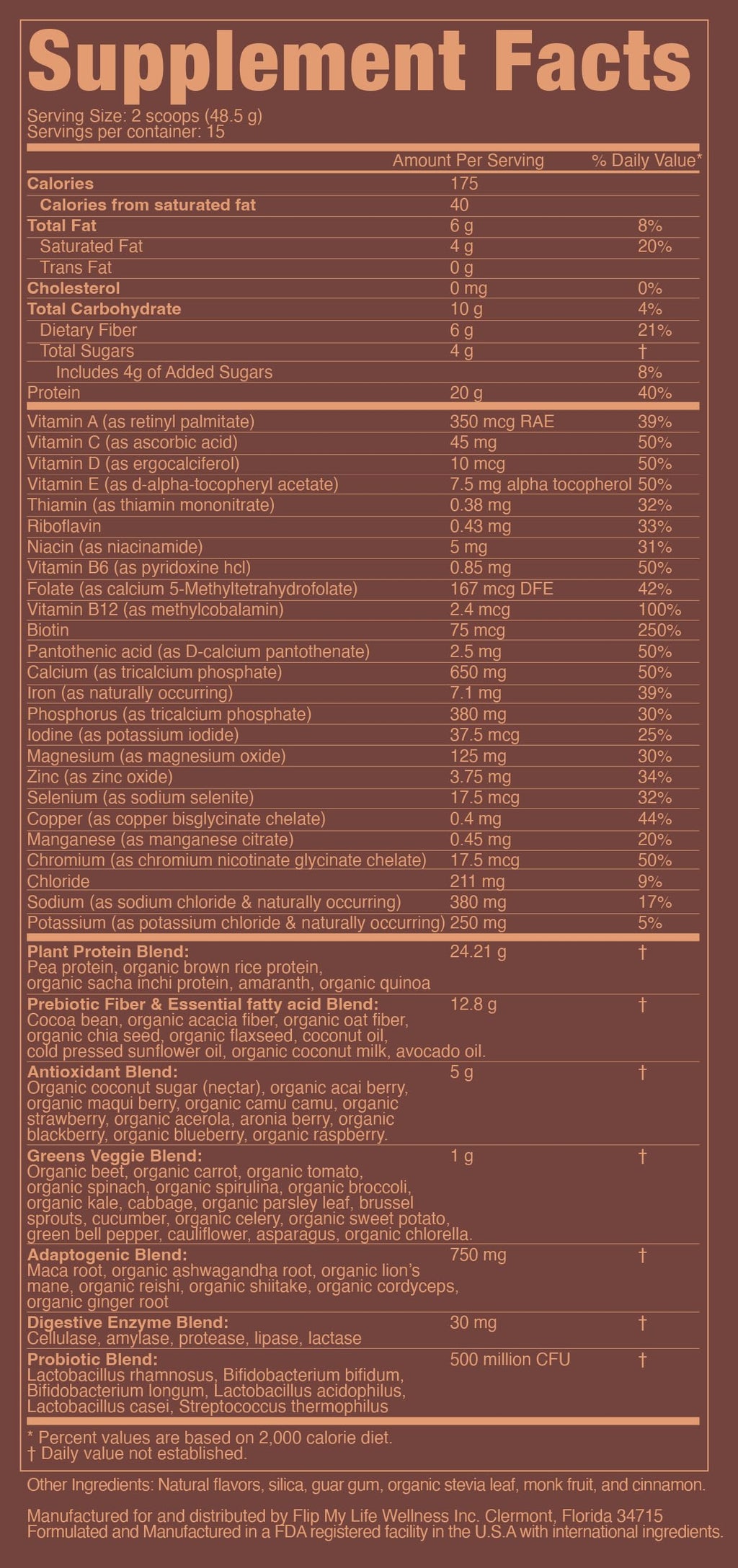 Supplement Facts
Serving Size: 2 scoops (48.5 g)
Servings per container: 15

|  | Amount Per Serving | % Daily Value* |
|---|---|---|
| Calories | 175 |  |
| Calories from saturated fat | 40 |  |
| Total Fat | 6 g | 8% |
| Saturated Fat | 4 g | 20% |
| Trans Fat | 0 g |  |
| Cholesterol | 0 mg | 0% |
| Total Carbohydrate | 10 g | 4% |
| Dietary Fiber | 6 g | 21% |
| Total Sugars | 4 g | † |
| Includes 4g of Added Sugars |  | 8% |
| Protein | 20 g | 40% |
| Vitamin A (as retinyl palmitate) | 350 mcg RAE | 39% |
| Vitamin C (as ascorbic acid) | 45 mg | 50% |
| Vitamin D (as ergocalciferol) | 10 mcg | 50% |
| Vitamin E (as d-alpha-tocopheryl acetate) | 7.5 mg alpha tocopherol | 50% |
| Thiamin (as thiamin mononitrate) | 0.38 mg | 32% |
| Riboflavin | 0.43 mg | 33% |
| Niacin (as niacinamide) | 5 mg | 31% |
| Vitamin B6 (as pyridoxine hcl) | 0.85 mg | 50% |
| Folate (as calcium 5-Methyltetrahydrofolate) | 167 mcg DFE | 42% |
| Vitamin B12 (as methylcobalamin) | 2.4 mcg | 100% |
| Biotin | 75 mcg | 250% |
| Pantothenic acid (as D-calcium pantothenate) | 2.5 mg | 50% |
| Calcium (as tricalcium phosphate) | 650 mg | 50% |
| Iron (as naturally occurring) | 7.1 mg | 39% |
| Phosphorus (as tricalcium phosphate) | 380 mg | 30% |
| Iodine (as potassium iodide) | 37.5 mcg | 25% |
| Magnesium (as magnesium oxide) | 125 mg | 30% |
| Zinc (as zinc oxide) | 3.75 mg | 34% |
| Selenium (as sodium selenite) | 17.5 mcg | 32% |
| Copper (as copper bisglycinate chelate) | 0.4 mg | 44% |
| Manganese (as manganese citrate) | 0.45 mg | 20% |
| Chromium (as chromium nicotinate glycinate chelate) | 17.5 mcg | 50% |
| Chloride | 211 mg | 9% |
| Sodium (as sodium chloride & naturally occurring) | 380 mg | 17% |
| Potassium (as potassium chloride & naturally occurring) | 250 mg | 5% |
| Plant Protein Blend: Pea protein, organic brown rice protein, organic sacha inchi protein, amaranth, organic quinoa | 24.21 g | † |
| Prebiotic Fiber & Essential fatty acid Blend: Cocoa bean, organic acacia fiber, organic oat fiber, organic chia seed, organic flaxseed, coconut oil, cold pressed sunflower oil, organic coconut milk, avocado oil. | 12.8 g | † |
| Antioxidant Blend: Organic coconut sugar (nectar), organic acai berry, organic maqui berry, organic camu camu, organic strawberry, organic acerola, aronia berry, organic blackberry, organic blueberry, organic raspberry. | 5 g | † |
| Greens Veggie Blend: Organic beet, organic carrot, organic tomato, organic spinach, organic spirulina, organic broccoli, organic kale, cabbage, organic parsley leaf, brussel sprouts, cucumber, organic celery, organic sweet potato, green bell pepper, cauliflower, asparagus, organic chlorella. | 1 g | † |
| Adaptogenic Blend: Maca root, organic ashwagandha root, organic lion's mane, organic reishi, organic shiitake, organic cordyceps, organic ginger root | 750 mg | † |
| Digestive Enzyme Blend: Cellulase, amylase, protease, lipase, lactase | 30 mg | † |
| Probiotic Blend: Lactobacillus rhamnosus, Bifidobacterium bifidum, Bifidobacterium longum, Lactobacillus acidophilus, Lactobacillus casei, Streptococcus thermophilus | 500 million CFU | † |

* Percent values are based on 2,000 calorie diet.
† Daily value not established.

Other Ingredients: Natural flavors, silica, guar gum, organic stevia leaf, monk fruit, and cinnamon.

Manufactured for and distributed by Flip My Life Wellness Inc. Clermont, Florida 34715
Formulated and Manufactured in a FDA registered facility in the U.S.A with international ingredients.